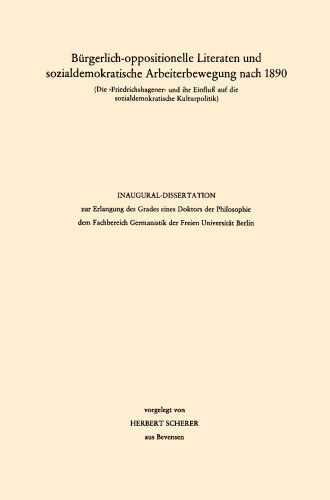 Bürgerlich-oppositionelle Literaten und sozialdemokratische Arbeiterbewegung nach 1890

(Die ›Friedrichshagener‹ und ihr Einfluß auf die sozialdemokratische Kulturpolitik)

INAUGURAL-DISSERTATION

zur Erlangung des Grades eines Doktors der Philosophie

dem Fachbereich Germanistik der Freien Universität Berlin

vorgelegt von

HERBERT SCHERER

aus Bevensen